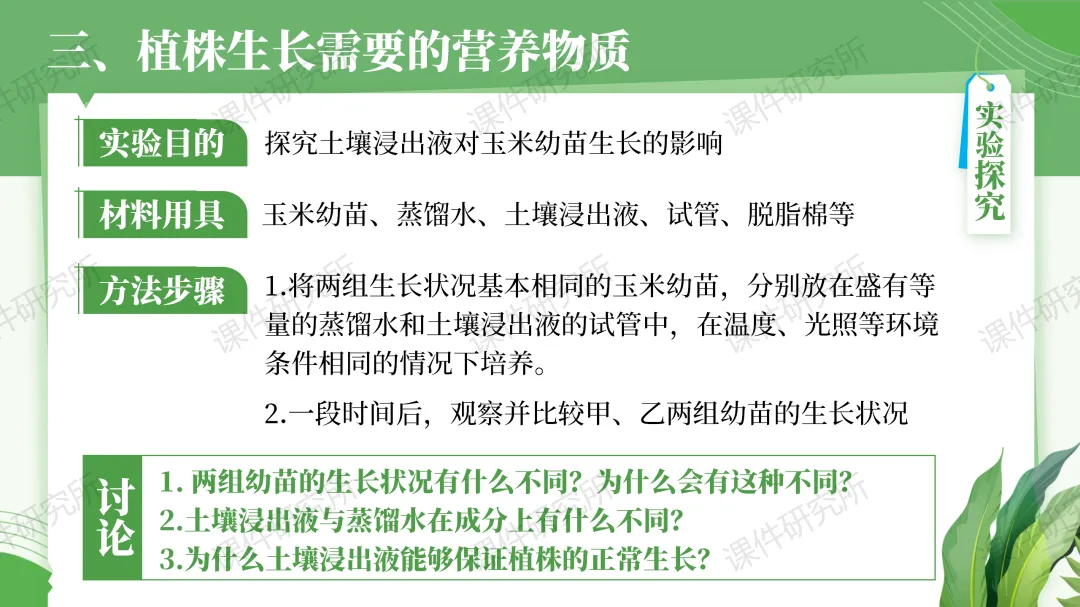 三、植株生长需要的营养物质

实验探究

实验目的　探究土壤浸出液对玉米幼苗生长的影响

材料用具　玉米幼苗、蒸馏水、土壤浸出液、试管、脱脂棉等

方法步骤　1.将两组生长状况基本相同的玉米幼苗，分别放在盛有等量的蒸馏水和土壤浸出液的试管中，在温度、光照等环境条件相同的情况下培养。

2.一段时间后，观察并比较甲、乙两组幼苗的生长状况

讨论
1. 两组幼苗的生长状况有什么不同？为什么会有这种不同？
2.土壤浸出液与蒸馏水在成分上有什么不同？
3.为什么土壤浸出液能够保证植株的正常生长？

课件研究所